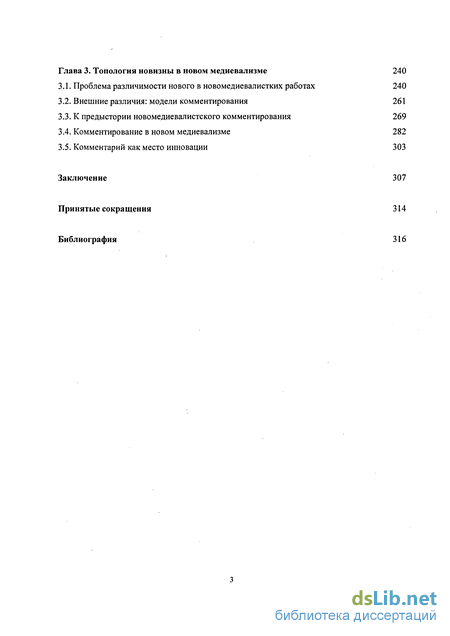 Глава 3. Топология новизны в новом медиевализме 240
3.1. Проблема различимости нового в новомедиевалистких работах 240
3.2. Внешние различия: модели комментирования 261
3.3. К предыстории новомедиевалистского комментирования 269
3.4. Комментирование в новом медиевализме 282
3.5. Комментарий как место инновации 303

Заключение 307

Принятые сокращения 314

Библиография 316

3

dsLib.net
библиотека диссертаций